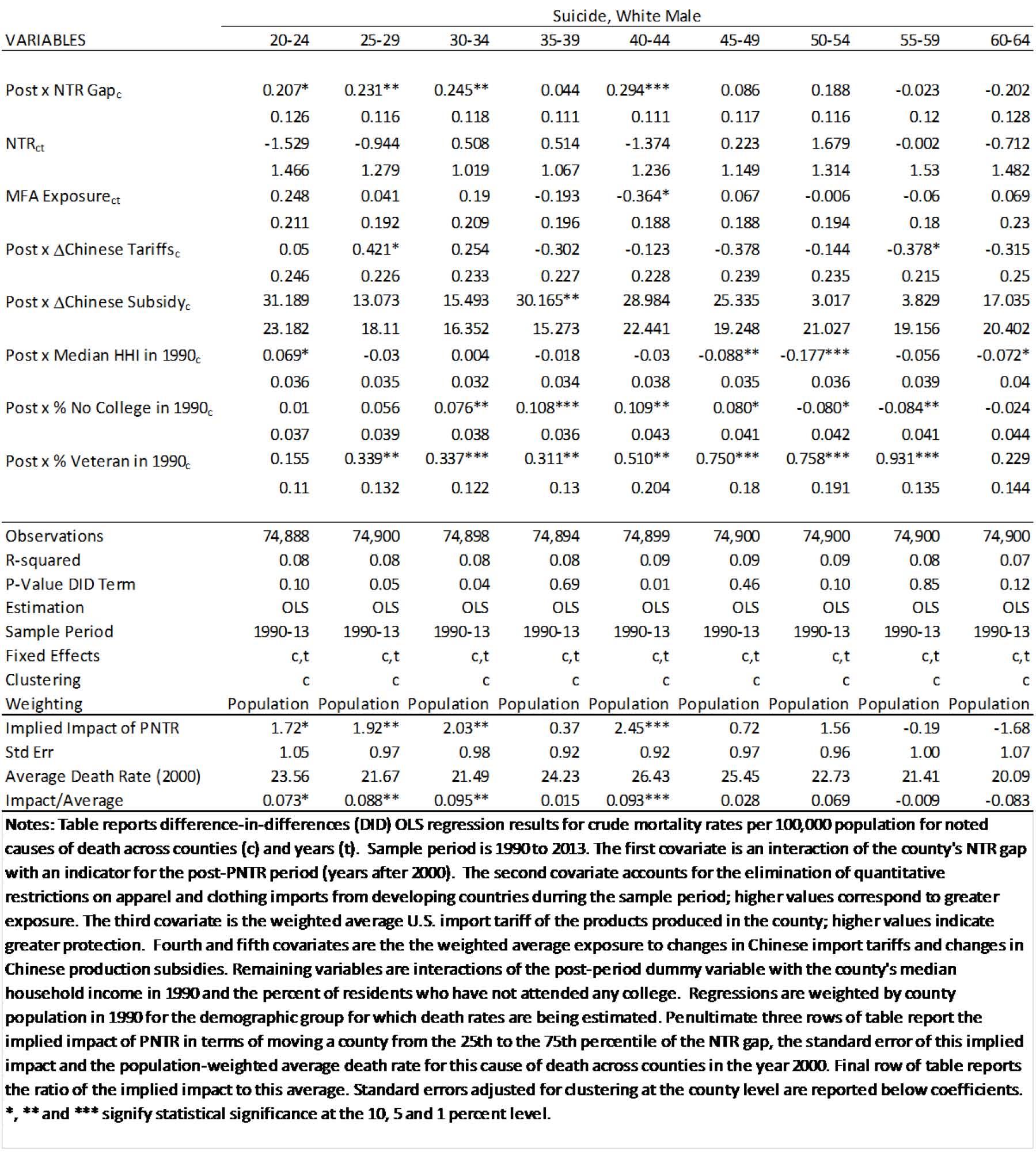 Suicide, White Male

| VARIABLES | 20-24 | 25-29 | 30-34 | 35-39 | 40-44 | 45-49 | 50-54 | 55-59 | 60-64 |
|---|---|---|---|---|---|---|---|---|---|
| Post x NTR Gap$_c$ | 0.207* | 0.231** | 0.245** | 0.044 | 0.294*** | 0.086 | 0.188 | -0.023 | -0.202 |
| | 0.126 | 0.116 | 0.118 | 0.111 | 0.111 | 0.117 | 0.116 | 0.12 | 0.128 |
| NTR$_{ct}$ | -1.529 | -0.944 | 0.508 | 0.514 | -1.374 | 0.223 | 1.679 | -0.002 | -0.712 |
| | 1.466 | 1.279 | 1.019 | 1.067 | 1.236 | 1.149 | 1.314 | 1.53 | 1.482 |
| MFA Exposure$_{ct}$ | 0.248 | 0.041 | 0.19 | -0.193 | -0.364* | 0.067 | -0.006 | -0.06 | 0.069 |
| | 0.211 | 0.192 | 0.209 | 0.196 | 0.188 | 0.188 | 0.194 | 0.18 | 0.23 |
| Post x $\Delta$Chinese Tariffs$_c$ | 0.05 | 0.421* | 0.254 | -0.302 | -0.123 | -0.378 | -0.144 | -0.378* | -0.315 |
| | 0.246 | 0.226 | 0.233 | 0.227 | 0.228 | 0.239 | 0.235 | 0.215 | 0.25 |
| Post x $\Delta$Chinese Subsidy$_c$ | 31.189 | 13.073 | 15.493 | 30.165** | 28.984 | 25.335 | 3.017 | 3.829 | 17.035 |
| | 23.182 | 18.11 | 16.352 | 15.273 | 22.441 | 19.248 | 21.027 | 19.156 | 20.402 |
| Post x Median HHI in 1990$_c$ | 0.069* | -0.03 | 0.004 | -0.018 | -0.03 | -0.088** | -0.177*** | -0.056 | -0.072* |
| | 0.036 | 0.035 | 0.032 | 0.034 | 0.038 | 0.035 | 0.036 | 0.039 | 0.04 |
| Post x % No College in 1990$_c$ | 0.01 | 0.056 | 0.076** | 0.108*** | 0.109** | 0.080* | -0.080* | -0.084** | -0.024 |
| | 0.037 | 0.039 | 0.038 | 0.036 | 0.043 | 0.041 | 0.042 | 0.041 | 0.044 |
| Post x % Veteran in 1990$_c$ | 0.155 | 0.339** | 0.337*** | 0.311** | 0.510** | 0.750*** | 0.758*** | 0.931*** | 0.229 |
| | 0.11 | 0.132 | 0.122 | 0.13 | 0.204 | 0.18 | 0.191 | 0.135 | 0.144 |
| Observations | 74,888 | 74,900 | 74,898 | 74,894 | 74,899 | 74,900 | 74,900 | 74,900 | 74,900 |
| R-squared | 0.08 | 0.08 | 0.08 | 0.08 | 0.09 | 0.09 | 0.09 | 0.08 | 0.07 |
| P-Value DID Term | 0.10 | 0.05 | 0.04 | 0.69 | 0.01 | 0.46 | 0.10 | 0.85 | 0.12 |
| Estimation | OLS | OLS | OLS | OLS | OLS | OLS | OLS | OLS | OLS |
| Sample Period | 1990-13 | 1990-13 | 1990-13 | 1990-13 | 1990-13 | 1990-13 | 1990-13 | 1990-13 | 1990-13 |
| Fixed Effects | c,t | c,t | c,t | c,t | c,t | c,t | c,t | c,t | c,t |
| Clustering | c | c | c | c | c | c | c | c | c |
| Weighting | Population | Population | Population | Population | Population | Population | Population | Population | Population |
| Implied Impact of PNTR | 1.72* | 1.92** | 2.03** | 0.37 | 2.45*** | 0.72 | 1.56 | -0.19 | -1.68 |
| Std Err | 1.05 | 0.97 | 0.98 | 0.92 | 0.92 | 0.97 | 0.96 | 1.00 | 1.07 |
| Average Death Rate (2000) | 23.56 | 21.67 | 21.49 | 24.23 | 26.43 | 25.45 | 22.73 | 21.41 | 20.09 |
| Impact/Average | 0.073* | 0.088** | 0.095** | 0.015 | 0.093*** | 0.028 | 0.069 | -0.009 | -0.083 |

Notes: Table reports difference-in-differences (DID) OLS regression results for crude mortality rates per 100,000 population for noted causes of death across counties (c) and years (t). Sample period is 1990 to 2013. The first covariate is an interaction of the county's NTR gap with an indicator for the post-PNTR period (years after 2000). The second covariate accounts for the elimination of quantitative restrictions on apparel and clothing imports from developing countries durring the sample period; higher values correspond to greater exposure. The third covariate is the weighted average U.S. import tariff of the products produced in the county; higher values indicate greater protection. Fourth and fifth covariates are the the weighted average exposure to changes in Chinese import tariffs and changes in Chinese production subsidies. Remaining variables are interactions of the post-period dummy variable with the county's median household income in 1990 and the percent of residents who have not attended any college. Regressions are weighted by county population in 1990 for the demographic group for which death rates are being estimated. Penultimate three rows of table report the implied impact of PNTR in terms of moving a county from the 25th to the 75th percentile of the NTR gap, the standard error of this implied impact and the population-weighted average death rate for this cause of death across counties in the year 2000. Final row of table reports the ratio of the implied impact to this average. Standard errors adjusted for clustering at the county level are reported below coefficients. *, ** and *** signify statistical significance at the 10, 5 and 1 percent level.